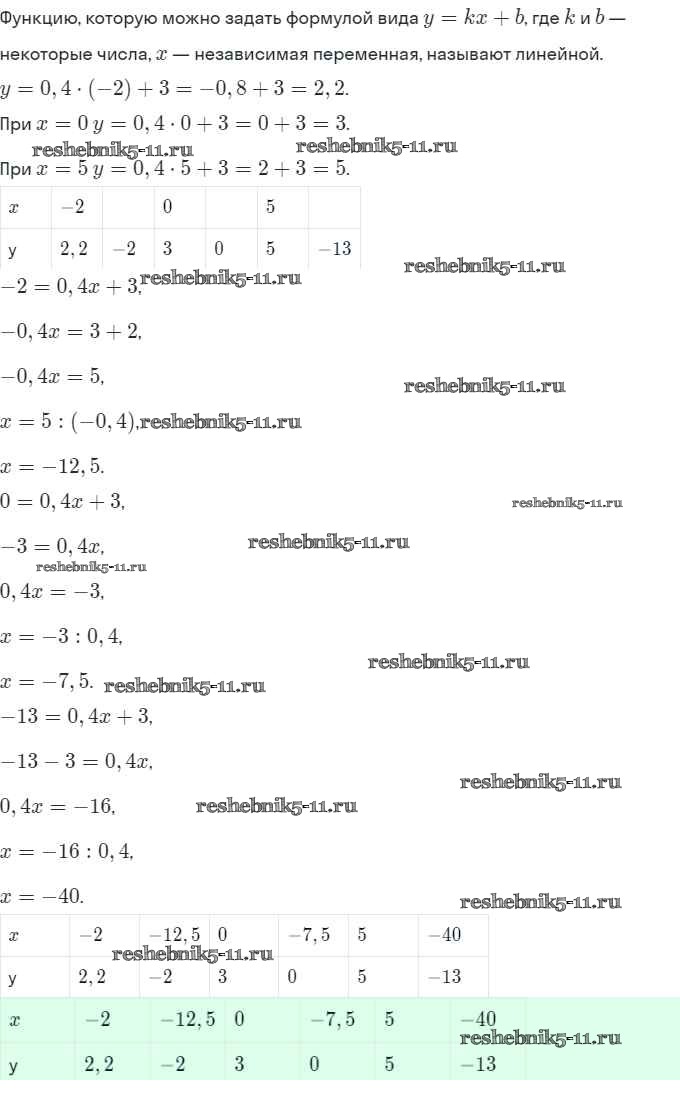 Функцию, которую можно задать формулой вида $y = kx + b$, где $k$ и $b$ — некоторые числа, $x$ — независимая переменная, называют линейной.

$y = 0,4 \cdot (-2) + 3 = -0,8 + 3 = 2,2.$

При $x = 0$ $y = 0,4 \cdot 0 + 3 = 0 + 3 = 3.$

reshebnik5-11.ru reshebnik5-11.ru

При $x = 5$ $y = 0,4 \cdot 5 + 3 = 2 + 3 = 5.$

| $x$ | $-2$ | | $0$ | | $5$ | |
|---|---|---|---|---|---|---|
| y | $2,2$ | $-2$ | $3$ | $0$ | $5$ | $-13$ |

reshebnik5-11.ru

$-2 = 0,4x + 3,$ reshebnik5-11.ru

$-0,4x = 3 + 2,$

$-0,4x = 5,$

reshebnik5-11.ru

$x = 5 : (-0,4),$ reshebnik5-11.ru

$x = -12,5.$

$0 = 0,4x + 3,$

reshebnik5-11.ru

$-3 = 0,4x,$ reshebnik5-11.ru

reshebnik5-11.ru

$0,4x = -3,$

$x = -3 : 0,4,$

reshebnik5-11.ru

$x = -7,5.$ reshebnik5-11.ru

$-13 = 0,4x + 3,$

$-13 - 3 = 0,4x,$

reshebnik5-11.ru

$0,4x = -16,$ reshebnik5-11.ru

$x = -16 : 0,4,$

$x = -40.$

reshebnik5-11.ru

| $x$ | $-2$ | $-12,5$ | $0$ | $-7,5$ | $5$ | $-40$ |
|---|---|---|---|---|---|---|
| y | $2,2$ | $-2$ | $3$ | $0$ | $5$ | $-13$ |

reshebnik5-11.ru

| $x$ | $-2$ | $-12,5$ | $0$ | $-7,5$ | $5$ | $-40$ |
|---|---|---|---|---|---|---|
| y | $2,2$ | $-2$ | $3$ | $0$ | $5$ | $-13$ |

reshebnik5-11.ru